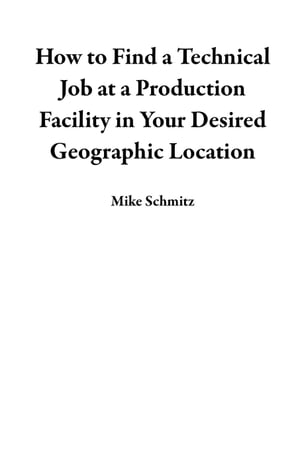 How to Find a Technical Job at a Production Facility in Your Desired Geographic Location

Mike Schmitz